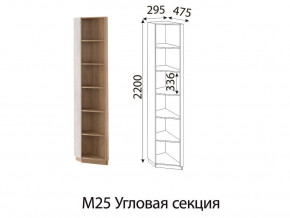 295
475
2200
336
М25 Угловая секция